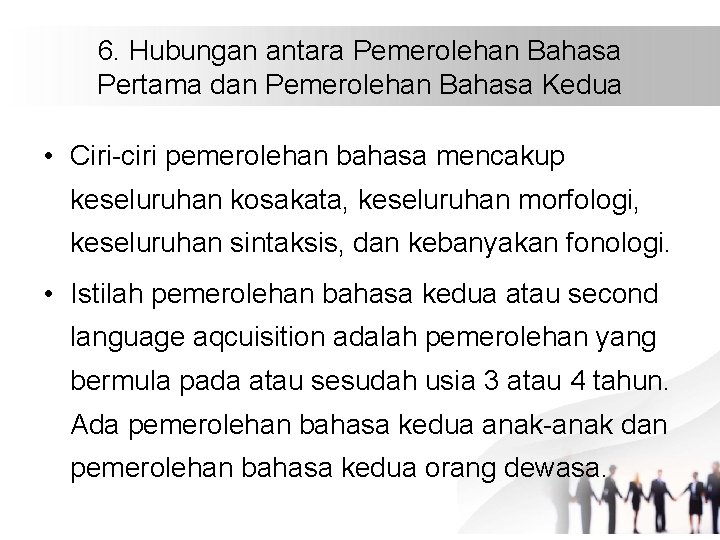 6. Hubungan antara Pemerolehan Bahasa Pertama dan Pemerolehan Bahasa Kedua

• Ciri-ciri pemerolehan bahasa mencakup keseluruhan kosakata, keseluruhan morfologi, keseluruhan sintaksis, dan kebanyakan fonologi.

• Istilah pemerolehan bahasa kedua atau second language aqcuisition adalah pemerolehan yang bermula pada atau sesudah usia 3 atau 4 tahun. Ada pemerolehan bahasa kedua anak-anak dan pemerolehan bahasa kedua orang dewasa.